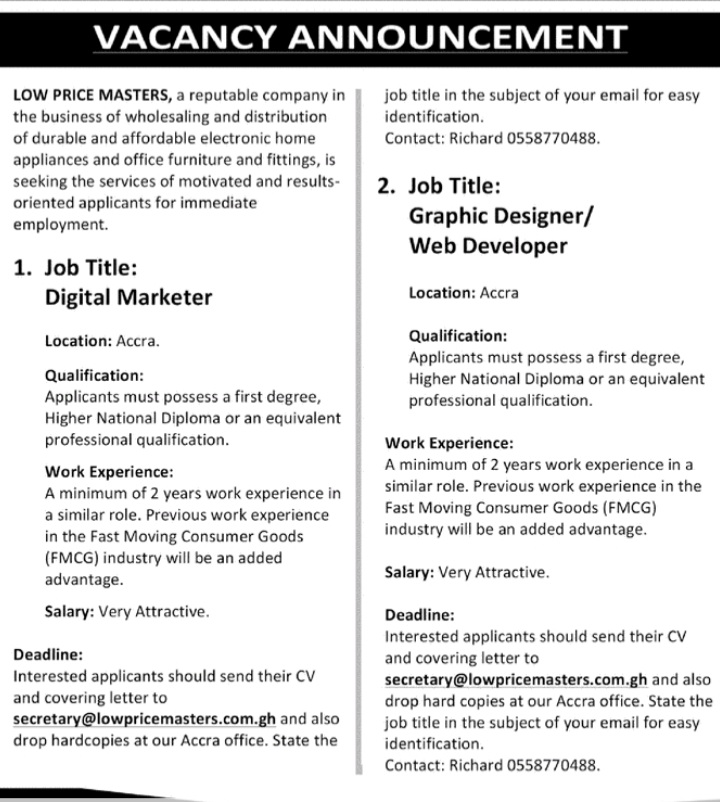 VACANCY ANNOUNCEMENT

LOW PRICE MASTERS, a reputable company in the business of wholesaling and distribution of durable and affordable electronic home appliances and office furniture and fittings, is seeking the services of motivated and results-oriented applicants for immediate employment.

1. Job Title:
Digital Marketer

Location: Accra.

Qualification:
Applicants must possess a first degree, Higher National Diploma or an equivalent professional qualification.

Work Experience:
A minimum of 2 years work experience in a similar role. Previous work experience in the Fast Moving Consumer Goods (FMCG) industry will be an added advantage.

Salary: Very Attractive.

Deadline:
Interested applicants should send their CV and covering letter to secretary@lowpricemasters.com.gh and also drop hardcopies at our Accra office. State the job title in the subject of your email for easy identification.
Contact: Richard 0558770488.

2. Job Title:
Graphic Designer/
Web Developer

Location: Accra

Qualification:
Applicants must possess a first degree, Higher National Diploma or an equivalent professional qualification.

Work Experience:
A minimum of 2 years work experience in a similar role. Previous work experience in the Fast Moving Consumer Goods (FMCG) industry will be an added advantage.

Salary: Very Attractive.

Deadline:
Interested applicants should send their CV and covering letter to secretary@lowpricemasters.com.gh and also drop hard copies at our Accra office. State the job title in the subject of your email for easy identification.
Contact: Richard 0558770488.